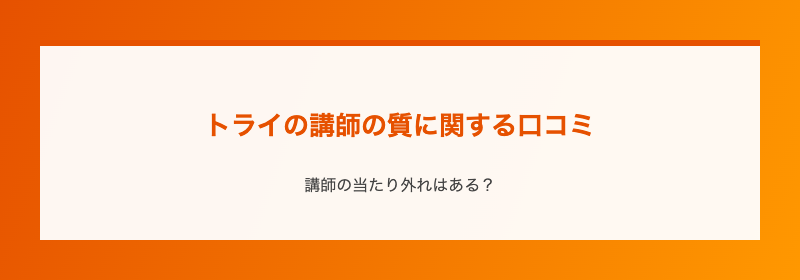 トライの講師の質に関する口コミ

講師の当たり外れはある？